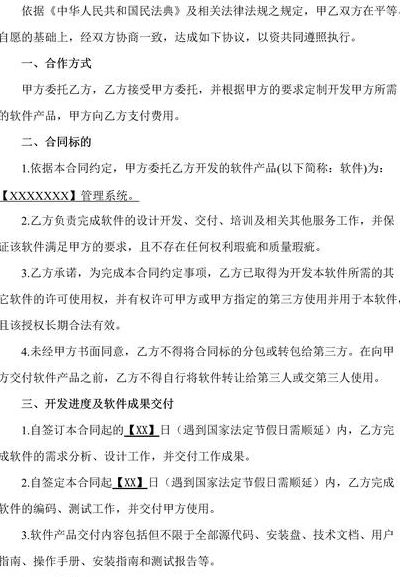 依据《中华人民共和国民法典》及相关法律法规之规定，甲乙双方在平等、自愿的基础上，经双方协商一致，达成如下协议，以资共同遵照执行。

一、合作方式

甲方委托乙方，乙方接受甲方委托，并根据甲方的要求定制开发甲方所需的软件产品，甲方向乙方支付费用。

二、合同标的

1.依据本合同约定，甲方委托乙方开发的软件产品(以下简称：软件)为：【XXXXXXXX】管理系统。

2.乙方负责完成软件的设计开发、交付、培训及相关其他服务工作，并保证该软件满足甲方的要求，且不存在任何权利瑕疵和质量瑕疵。

3.乙方承诺，为完成本合同约定事项，乙方已取得为开发本软件所需的其它软件的许可使用权，并有权许可甲方或甲方指定的第三方使用并用于本软件，且该授权长期合法有效。

4.未经甲方书面同意，乙方不得将合同标的分包或转包给第三方。在向甲方交付软件产品之前，乙方不得自行将软件转让给第三人或交第三人使用。

三、开发进度及软件成果交付

1.自签订本合同起的【XX】日（遇到国家法定节假日需顺延）内，乙方完成软件的需求分析、设计工作，并交付工作成果。

2.自签定本合同起【XX】日（遇到国家法定节假日需顺延）内，乙方完成软件的编码、测试工作，并交付甲方使用。

3.软件产品交付内容包括但不限于全部源代码、安装盘、技术文档、用户指南、操作手册、安装指南和测试报告等。